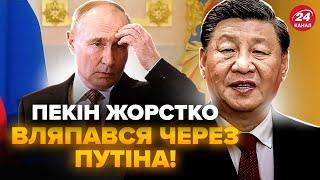 24 КАНАЛ

ПЕКІН ЖОРСТКО ВЛЯПАВСЯ ЧЕРЕЗ ПУТІНА!